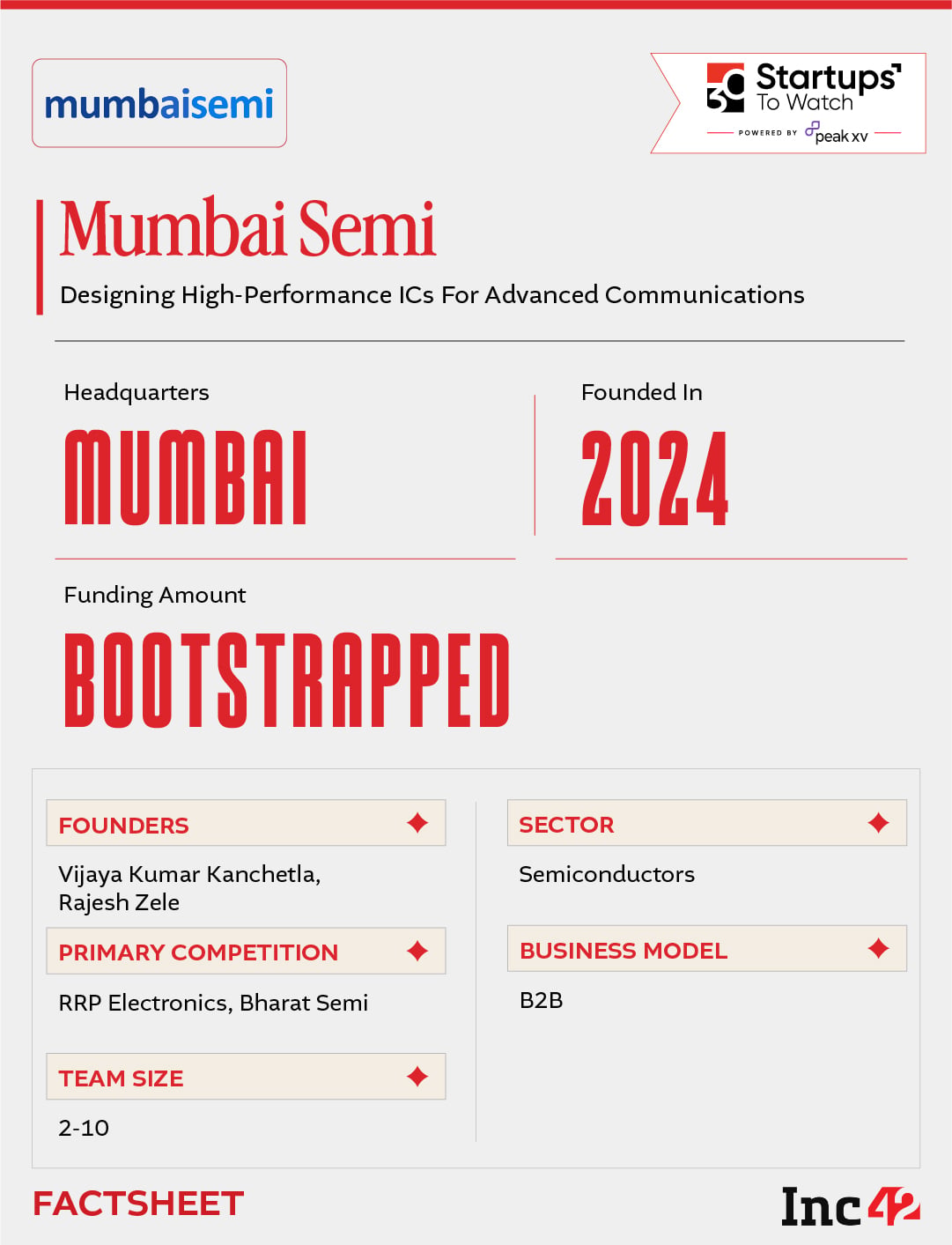 mumbaisemi

30 Startups To Watch
POWERED BY peak xv

Mumbai Semi

Designing High-Performance ICs For Advanced Communications

Headquarters

MUMBAI

Founded In

2024

Funding Amount

BOOTSTRAPPED

FOUNDERS

Vijaya Kumar Kanchetla, Rajesh Zele

PRIMARY COMPETITION

RRP Electronics, Bharat Semi

TEAM SIZE

2-10

SECTOR

Semiconductors

BUSINESS MODEL

B2B

FACTSHEET

Inc42